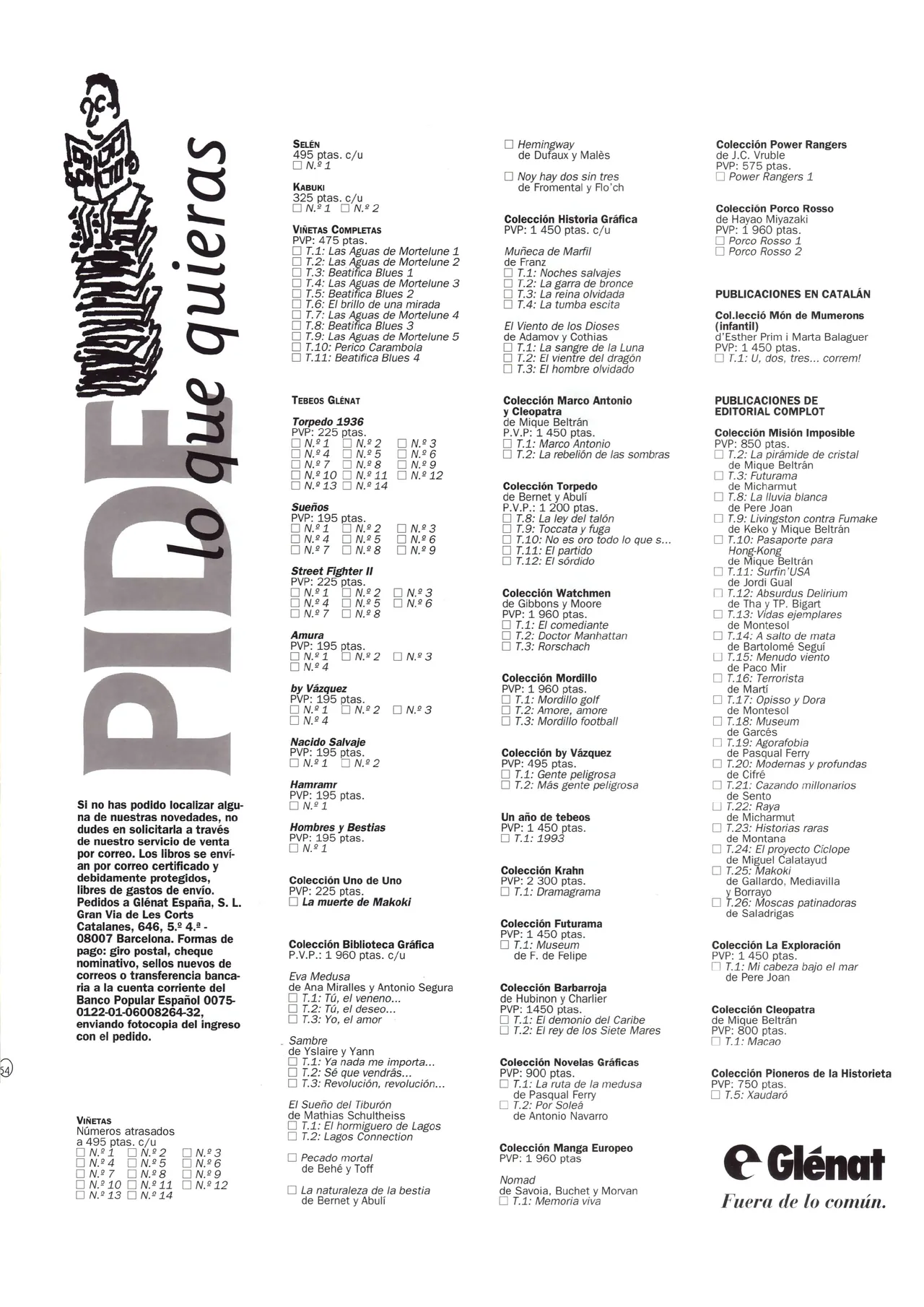 PIDE lo que quieras

Si no has podido localizar alguna de nuestras novedades, no dudes en solicitarla a través de nuestro servicio de venta por correo. Los libros se envían por correo certificado y debidamente protegidos, libres de gastos de envío. Pedidos a Glénat España, S. L. Gran Via de Les Corts Catalanes, 646, 5.º 4.ª - 08007 Barcelona. Formas de pago: giro postal, cheque nominativo, sellos nuevos de correos o transferencia bancaria a la cuenta corriente del Banco Popular Español 0075-0122-01-06008264-32, enviando fotocopia del ingreso con el pedido.

54

VIÑETAS
Números atrasados a 495 ptas. c/u
☐ N.º 1 ☐ N.º 2 ☐ N.º 3
☐ N.º 4 ☐ N.º 5 ☐ N.º 6
☐ N.º 7 ☐ N.º 8 ☐ N.º 9
☐ N.º 10 ☐ N.º 11 ☐ N.º 12
☐ N.º 13 ☐ N.º 14

SELÉN
495 ptas. c/u
☐ N.º 1

KABUKI
325 ptas. c/u
☐ N.º 1 ☐ N.º 2

VIÑETAS COMPLETAS
PVP: 475 ptas.
☐ T.1: Las Aguas de Mortelune 1
☐ T.2: Las Aguas de Mortelune 2
☐ T.3: Beatifica Blues 1
☐ T.4: Las Aguas de Mortelune 3
☐ T.5: Beatifica Blues 2
☐ T.6: El brillo de una mirada
☐ T.7: Las Aguas de Mortelune 4
☐ T.8: Beatifica Blues 3
☐ T.9: Las Aguas de Mortelune 5
☐ T.10: Perico Carambola
☐ T.11: Beatifica Blues 4

TEBEOS GLÉNAT

Torpedo 1936
PVP: 225 ptas.
☐ N.º 1 ☐ N.º 2 ☐ N.º 3
☐ N.º 4 ☐ N.º 5 ☐ N.º 6
☐ N.º 7 ☐ N.º 8 ☐ N.º 9
☐ N.º 10 ☐ N.º 11 ☐ N.º 12
☐ N.º 13 ☐ N.º 14

Sueños
PVP: 195 ptas.
☐ N.º 1 ☐ N.º 2 ☐ N.º 3
☐ N.º 4 ☐ N.º 5 ☐ N.º 6
☐ N.º 7 ☐ N.º 8 ☐ N.º 9

Street Fighter II
PVP: 225 ptas.
☐ N.º 1 ☐ N.º 2 ☐ N.º 3
☐ N.º 4 ☐ N.º 5 ☐ N.º 6
☐ N.º 7 ☐ N.º 8

Amura
PVP: 195 ptas.
☐ N.º 1 ☐ N.º 2 ☐ N.º 3
☐ N.º 4

by Vázquez
PVP: 195 ptas.
☐ N.º 1 ☐ N.º 2 ☐ N.º 3
☐ N.º 4

Nacido Salvaje
PVP: 195 ptas.
☐ N.º 1 ☐ N.º 2

Hamramr
PVP: 195 ptas.
☐ N.º 1

Hombres y Bestias
PVP: 195 ptas.
☐ N.º 1

Colección Uno de Uno
PVP: 225 ptas.
☐ La muerte de Makoki

Colección Biblioteca Gráfica
P.V.P.: 1 960 ptas. c/u

Eva Medusa
de Ana Miralles y Antonio Segura
☐ T.1: Tú, el veneno...
☐ T.2: Tú, el deseo...
☐ T.3: Yo, el amor

Sambre
de Yslaire y Yann
☐ T.1: Ya nada me importa...
☐ T.2: Sé que vendrás...
☐ T.3: Revolución, revolución...

El Sueño del Tiburón
de Mathias Schultheiss
☐ T.1: El hormiguero de Lagos
☐ T.2: Lagos Connection

☐ Pecado mortal
de Behé y Toff

☐ La naturaleza de la bestia
de Bernet y Abulí

☐ Hemingway
de Dufaux y Malès

☐ Noy hay dos sin tres
de Fromental y Flo'ch

Colección Historia Gráfica
PVP: 1 450 ptas. c/u

Muñeca de Marfil
de Franz
☐ T.1: Noches salvajes
☐ T.2: La garra de bronce
☐ T.3: La reina olvidada
☐ T.4: La tumba escita

El Viento de los Dioses
de Adamov y Cothias
☐ T.1: La sangre de la Luna
☐ T.2: El vientre del dragón
☐ T.3: El hombre olvidado

Colección Marco Antonio y Cleopatra
de Mique Beltrán
P.V.P: 1 450 ptas.
☐ T.1: Marco Antonio
☐ T.2: La rebelión de las sombras

Colección Torpedo
de Bernet y Abulí
P.V.P.: 1 200 ptas.
☐ T.8: La ley del talón
☐ T.9: Toccata y fuga
☐ T.10: No es oro todo lo que s...
☐ T.11: El partido
☐ T.12: El sórdido

Colección Watchmen
de Gibbons y Moore
PVP: 1 960 ptas.
☐ T.1: El comediante
☐ T.2: Doctor Manhattan
☐ T.3: Rorschach

Colección Mordillo
PVP: 1 960 ptas.
☐ T.1: Mordillo golf
☐ T.2: Amore, amore
☐ T.3: Mordillo football

Colección by Vázquez
PVP: 495 ptas.
☐ T.1: Gente peligrosa
☐ T.2: Más gente peligrosa

Un año de tebeos
PVP: 1 450 ptas.
☐ T.1: 1993

Colección Krahn
PVP: 2 300 ptas.
☐ T.1: Dramagrama

Colección Futurama
PVP: 1 450 ptas.
☐ T.1: Museum
de F. de Felipe

Colección Barbarroja
de Hubinon y Charlier
PVP: 1450 ptas.
☐ T.1: El demonio del Caribe
☐ T.2: El rey de los Siete Mares

Colección Novelas Gráficas
PVP: 900 ptas.
☐ T.1: La ruta de la medusa
de Pasqual Ferry
☐ T.2: Por Soleá
de Antonio Navarro

Colección Manga Europeo
PVP: 1 960 ptas

Nomad
de Savoia, Buchet y Morvan
☐ T.1: Memoria viva

Colección Power Rangers
de J.C. Vruble
PVP: 575 ptas.
☐ Power Rangers 1

Colección Porco Rosso
de Hayao Miyazaki
PVP: 1 960 ptas.
☐ Porco Rosso 1
☐ Porco Rosso 2

PUBLICACIONES EN CATALÁN

Col.lecció Món de Mumerons (infantil)
d'Esther Prim i Marta Balaguer
PVP: 1 450 ptas.
☐ T.1: U, dos, tres... correm!

PUBLICACIONES DE EDITORIAL COMPLOT

Colección Misión Imposible
PVP: 850 ptas.
☐ T.2: La pirámide de cristal
de Mique Beltrán
☐ T.3: Futurama
de Micharmut
☐ T.8: La lluvia blanca
de Pere Joan
☐ T.9: Livingston contra Fumake
de Keko y Mique Beltrán
☐ T.10: Pasaporte para Hong-Kong
de Mique Beltrán
☐ T.11: Surfin'USA
de Jordi Gual
☐ T.12: Absurdus Delirium
de Tha y TP. Bigart
☐ T.13: Vidas ejemplares
de Montesol
☐ T.14: A salto de mata
de Bartolomé Seguí
☐ T.15: Menudo viento
de Paco Mir
☐ T.16: Terrorista
de Martí
☐ T.17: Opisso y Dora
de Montesol
☐ T.18: Museum
de Garcés
☐ T.19: Agorafobia
de Pasqual Ferry
☐ T.20: Modernas y profundas
de Cifré
☐ T.21: Cazando millonarios
de Sento
☐ T.22: Raya
de Micharmut
☐ T.23: Historias raras
de Montana
☐ T.24: El proyecto Cíclope
de Miguel Calatayud
☐ T.25: Makoki
de Gallardo, Mediavilla y Borrayo
☐ T.26: Moscas patinadoras
de Saladrigas

Colección La Exploración
PVP: 1 450 ptas.
☐ T.1: Mi cabeza bajo el mar
de Pere Joan

Colección Cleopatra
de Mique Beltrán
PVP: 800 ptas.
☐ T.1: Macao

Colección Pioneros de la Historieta
PVP: 750 ptas.
☐ T.5: Xaudaró

Glénat
Fuera de lo común.